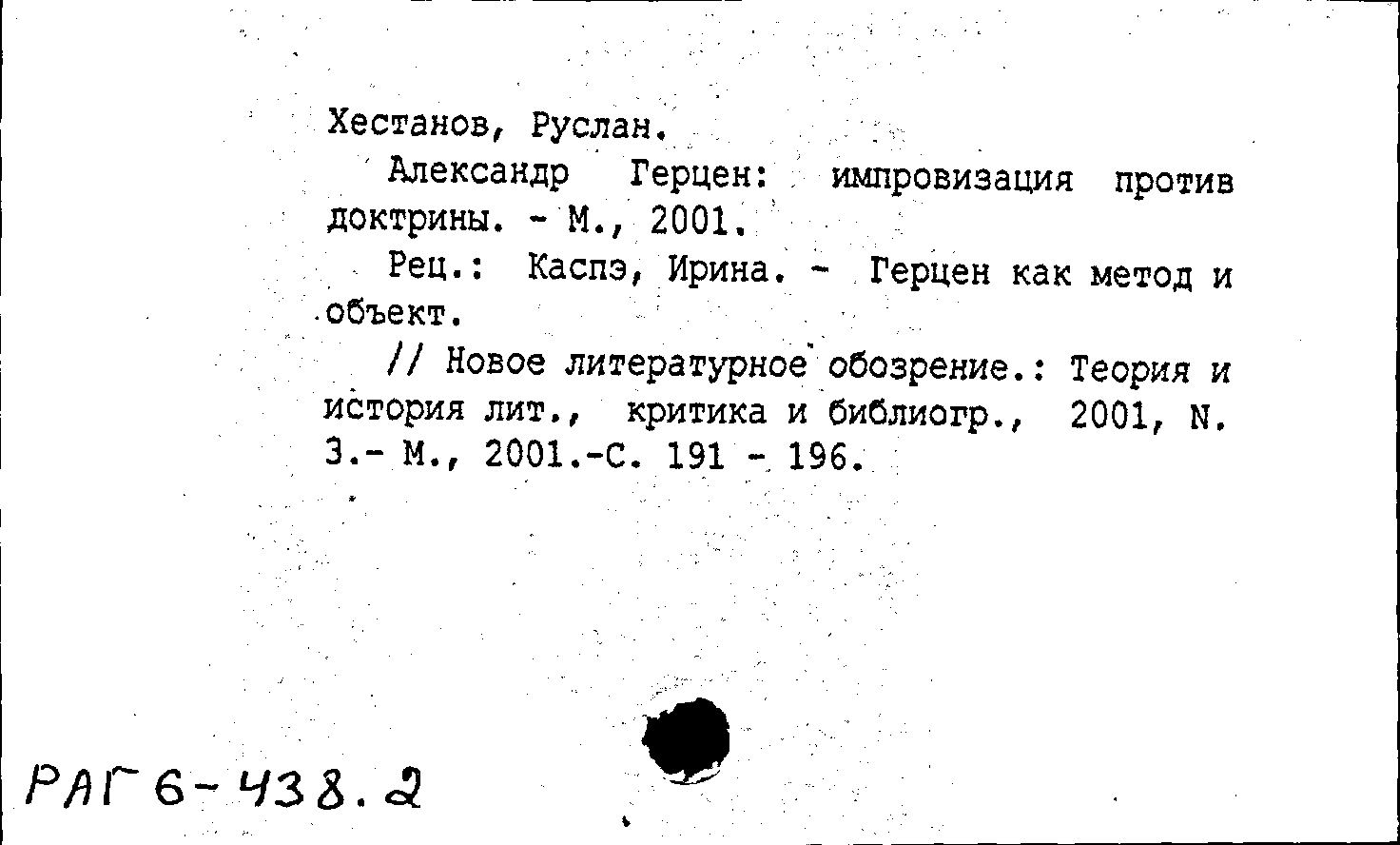 Хестанов, Руслан.

Александр Герцен: импровизация против доктрины. - М., 2001.

Рец.: Каспэ, Ирина. - Герцен как метод и объект.

// Новое литературное обозрение.: Теория и история лит., критика и библиогр., 2001, N. 3.- М., 2001.-С. 191 - 196.

РАГ 6-438.2